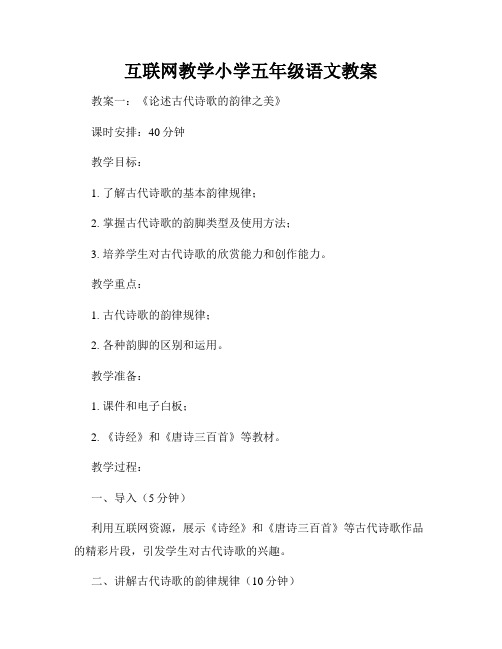 互联网教学小学五年级语文教案

教案一：《论述古代诗歌的韵律之美》

课时安排：40 分钟

教学目标：

1. 了解古代诗歌的基本韵律规律；

2. 掌握古代诗歌的韵脚类型及使用方法；

3. 培养学生对古代诗歌的欣赏能力和创作能力。

教学重点：

1. 古代诗歌的韵律规律；

2. 各种韵脚的区别和运用。

教学准备：

1. 课件和电子白板；

2. 《诗经》和《唐诗三百首》等教材。

教学过程：

一、导入（5 分钟）

利用互联网资源，展示《诗经》和《唐诗三百首》等古代诗歌作品的精彩片段，引发学生对古代诗歌的兴趣。

二、讲解古代诗歌的韵律规律（10 分钟）